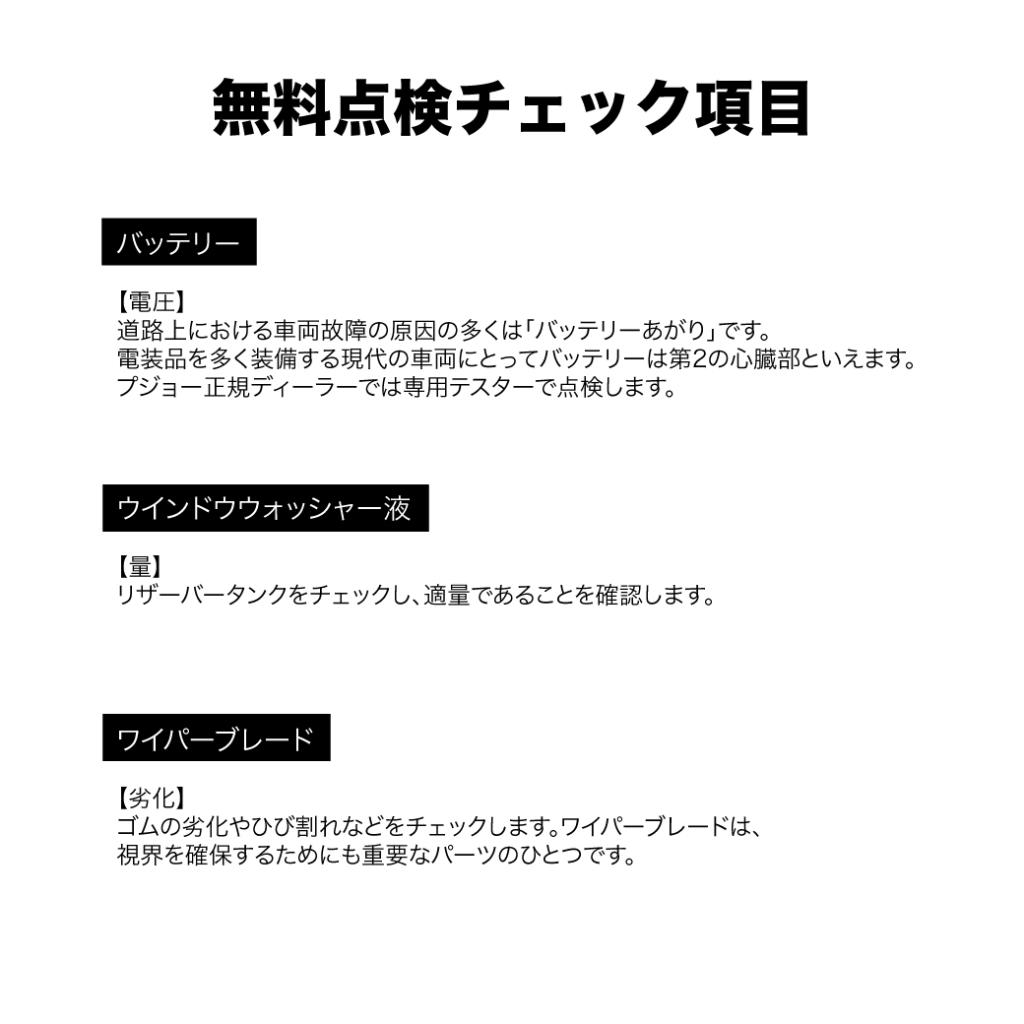 無料点検チェック項目

バッテリー

【電圧】
道路上における車両故障の原因の多くは「バッテリーあがり」です。
電装品を多く装備する現代の車両にとってバッテリーは第2の心臓部といえます。
プジョー正規ディーラーでは専用テスターで点検します。

ウインドウウォッシャー液

【量】
リザーバータンクをチェックし、適量であることを確認します。

ワイパーブレード

【劣化】
ゴムの劣化やひび割れなどをチェックします。ワイパーブレードは、
視界を確保するためにも重要なパーツのひとつです。